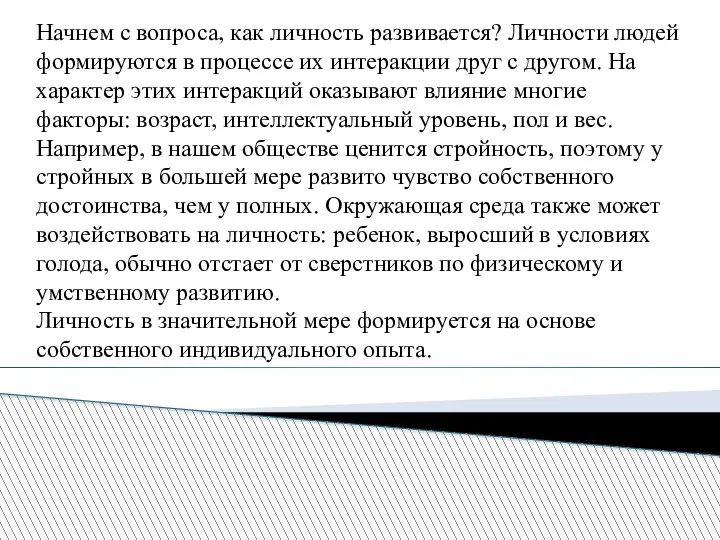 Начнем с вопроса, как личность развивается? Личности людей формируются в процессе их интеракции друг с другом. На характер этих интеракций оказывают влияние многие факторы: возраст, интеллектуальный уровень, пол и вес. Например, в нашем обществе ценится стройность, поэтому у стройных в большей мере развито чувство собственного достоинства, чем у полных. Окружающая среда также может воздействовать на личность: ребенок, выросший в условиях голода, обычно отстает от сверстников по физическому и умственному развитию.
Личность в значительной мере формируется на основе собственного индивидуального опыта.